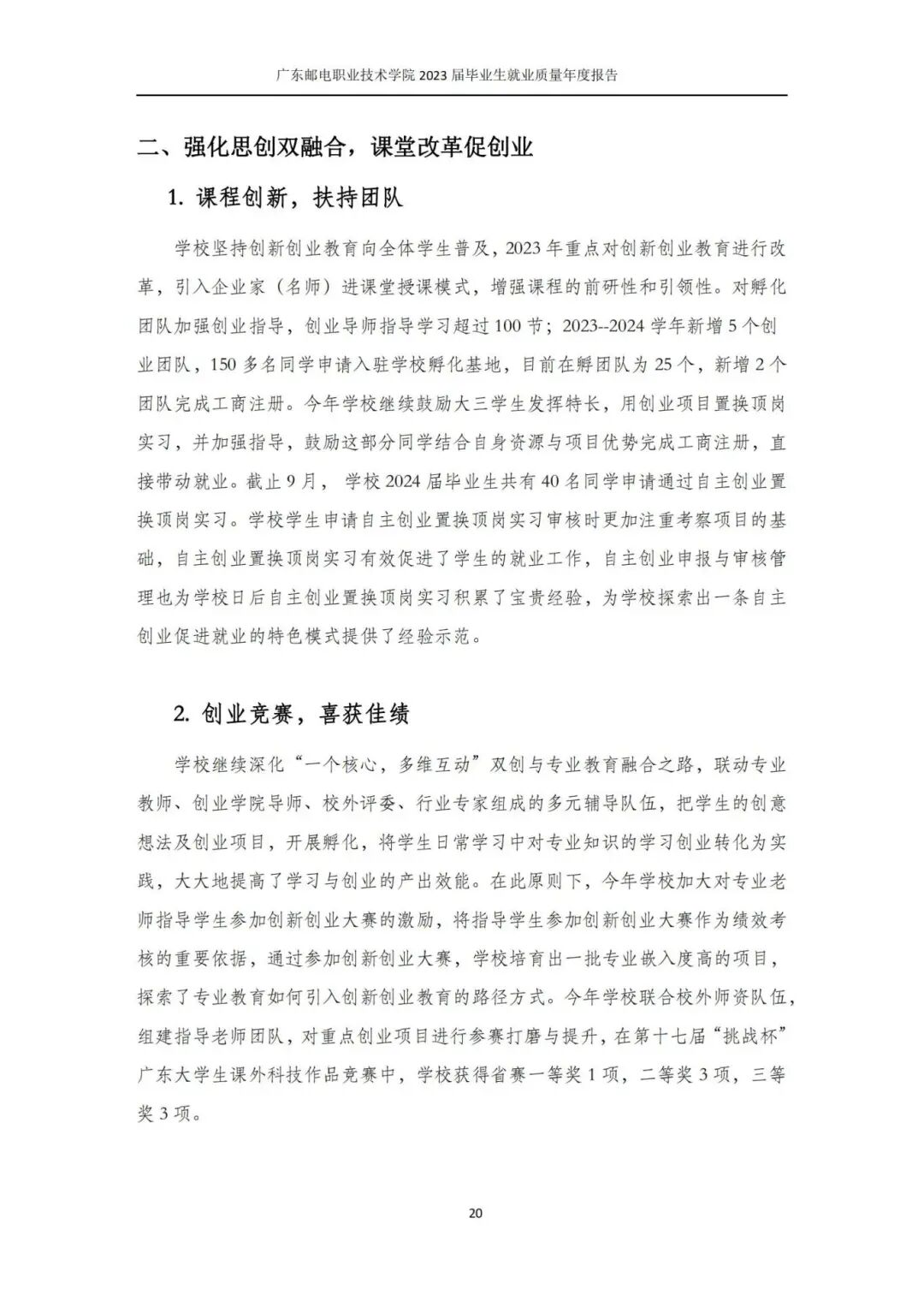 广东邮电职业技术学院 2023 届毕业生就业质量年度报告

二、强化思创双融合，课堂改革促创业

1. 课程创新，扶持团队

学校坚持创新创业教育向全体学生普及，2023 年重点对创新创业教育进行改革，引入企业家（名师）进课堂授课模式，增强课程的前研性和引领性。对孵化团队加强创业指导，创业导师指导学习超过 100 节；2023--2024 学年新增 5 个创业团队，150 多名同学申请入驻学校孵化基地，目前在孵团队为 25 个，新增 2 个团队完成工商注册。今年学校继续鼓励大三学生发挥特长，用创业项目置换顶岗实习，并加强指导，鼓励这部分同学结合自身资源与项目优势完成工商注册，直接带动就业。截止 9 月， 学校 2024 届毕业生共有 40 名同学申请通过自主创业置换顶岗实习。学校学生申请自主创业置换顶岗实习审核时更加注重考察项目的基础，自主创业置换顶岗实习有效促进了学生的就业工作，自主创业申报与审核管理也为学校日后自主创业置换顶岗实习积累了宝贵经验，为学校探索出一条自主创业促进就业的特色模式提供了经验示范。

2. 创业竞赛，喜获佳绩

学校继续深化“一个核心，多维互动”双创与专业教育融合之路，联动专业教师、创业学院导师、校外评委、行业专家组成的多元辅导队伍，把学生的创意想法及创业项目，开展孵化，将学生日常学习中对专业知识的学习创业转化为实践，大大地提高了学习与创业的产出效能。在此原则下，今年学校加大对专业老师指导学生参加创新创业大赛的激励，将指导学生参加创新创业大赛作为绩效考核的重要依据，通过参加创新创业大赛，学校培育出一批专业嵌入度高的项目，探索了专业教育如何引入创新创业教育的路径方式。今年学校联合校外师资队伍，组建指导老师团队，对重点创业项目进行参赛打磨与提升，在第十七届“挑战杯”广东大学生课外科技作品竞赛中，学校获得省赛一等奖 1 项，二等奖 3 项，三等奖 3 项。

20